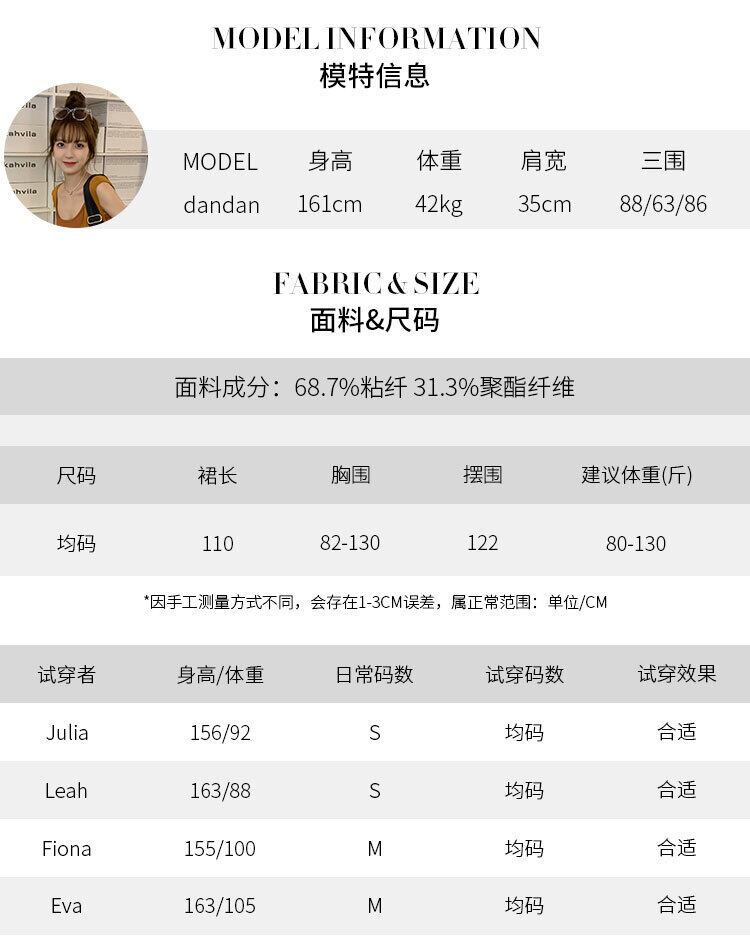 MODEL INFORMATION
模特信息

| MODEL | 身高 | 体重 | 肩宽 | 三围 |
|---|---|---|---|---|
| dandan | 161cm | 42kg | 35cm | 88/63/86 |

FABRIC & SIZE
面料&尺码

面料成分：68.7%粘纤 31.3%聚酯纤维

| 尺码 | 裙长 | 胸围 | 摆围 | 建议体重(斤) |
|---|---|---|---|---|
| 均码 | 110 | 82-130 | 122 | 80-130 |

*因手工测量方式不同，会存在1-3CM误差，属正常范围：单位/CM

| 试穿者 | 身高/体重 | 日常码数 | 试穿码数 | 试穿效果 |
|---|---|---|---|---|
| Julia | 156/92 | S | 均码 | 合适 |
| Leah | 163/88 | S | 均码 | 合适 |
| Fiona | 155/100 | M | 均码 | 合适 |
| Eva | 163/105 | M | 均码 | 合适 |